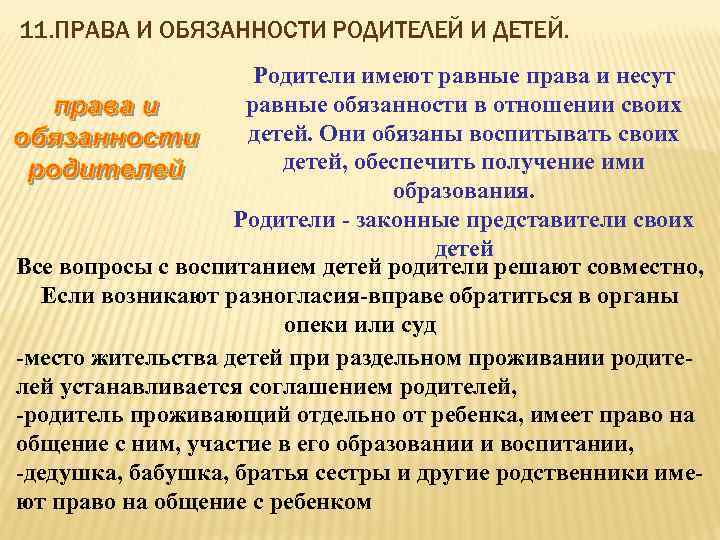 11.ПРАВА И ОБЯЗАННОСТИ РОДИТЕЛЕЙ И ДЕТЕЙ.

права и обязанности родителей

Родители имеют равные права и несут равные обязанности в отношении своих детей. Они обязаны воспитывать своих детей, обеспечить получение ими образования.
Родители - законные представители своих детей

Все вопросы с воспитанием детей родители решают совместно, Если возникают разногласия-вправе обратиться в органы опеки или суд

-место жительства детей при раздельном проживании родителей устанавливается соглашением родителей,
-родитель проживающий отдельно от ребенка, имеет право на общение с ним, участие в его образовании и воспитании,
-дедушка, бабушка, братья сестры и другие родственники имеют право на общение с ребенком